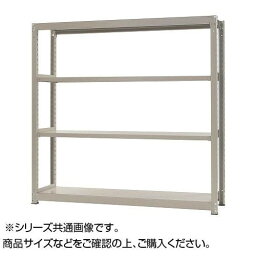 ※シリーズ共通画像です。
商品サイズなどをご確認の上、ご購入ください。